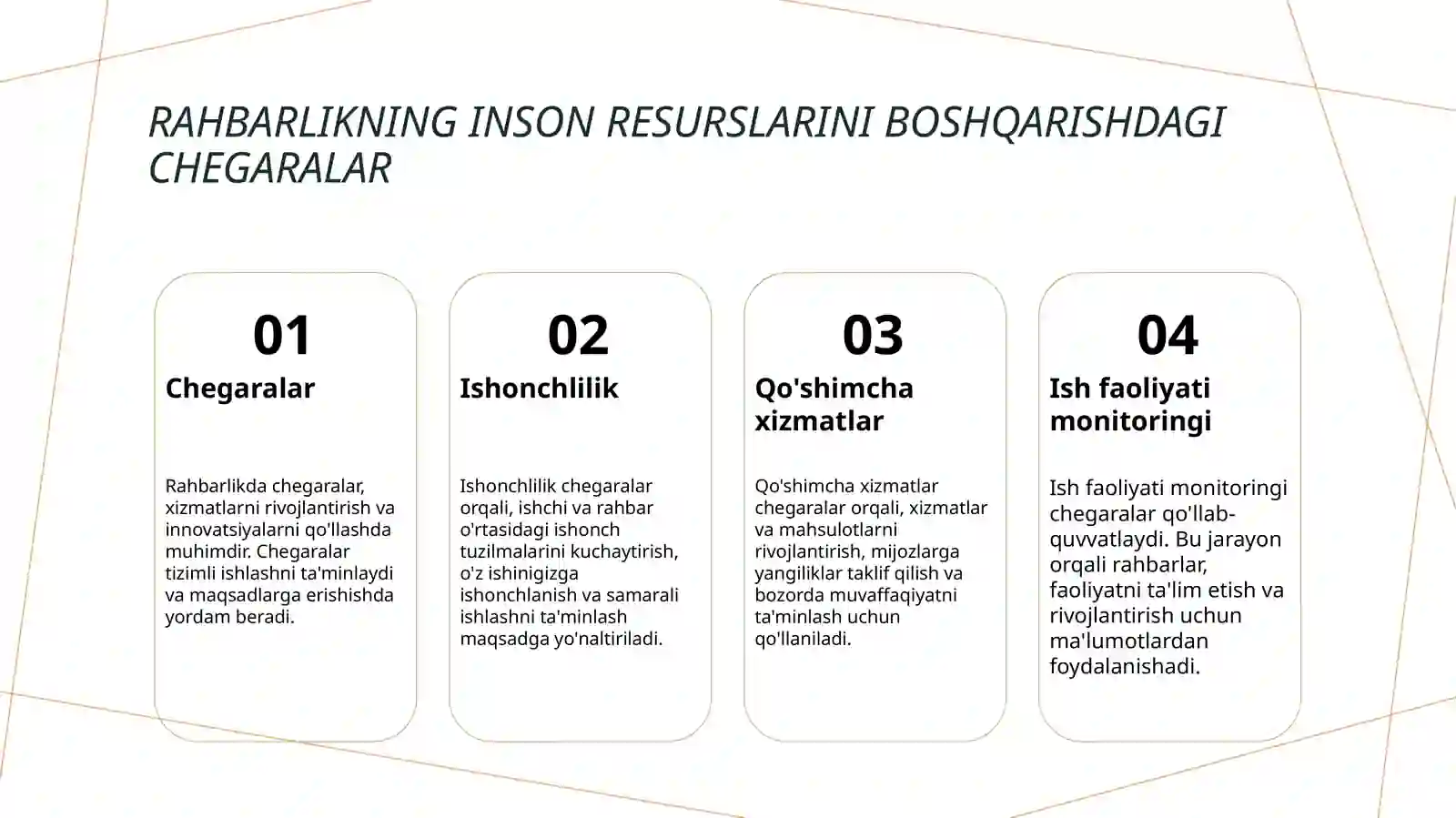 RAHBARLIKNING INSON RESURSLARINI BOSHQARISHDAGI CHEGARALAR

01

Chegaralar

Rahbarlikda chegaralar, xizmatlarni rivojlantirish va innovatsiyalarni qo'llashda muhimdir. Chegaralar tizimli ishlashni ta'minlaydi va maqsadlarga erishishda yordam beradi.

02

Ishonchlilik

Ishonchlilik chegaralar orqali, ishchi va rahbar o'rtasidagi ishonch tuzilmalarini kuchaytirish, o'z ishinigizga ishonchlanish va samarali ishlashni ta'minlash maqsadga yo'naltiriladi.

03

Qo'shimcha xizmatlar

Qo'shimcha xizmatlar chegaralar orqali, xizmatlar va mahsulotlarni rivojlantirish, mijozlarga yangiliklar taklif qilish va bozorda muvaffaqiyatni ta'minlash uchun qo'llaniladi.

04

Ish faoliyati monitoringi

Ish faoliyati monitoringi chegaralar qo'llab-quvvatlaydi. Bu jarayon orqali rahbarlar, faoliyatni ta'lim etish va rivojlantirish uchun ma'lumotlardan foydalanishadi.